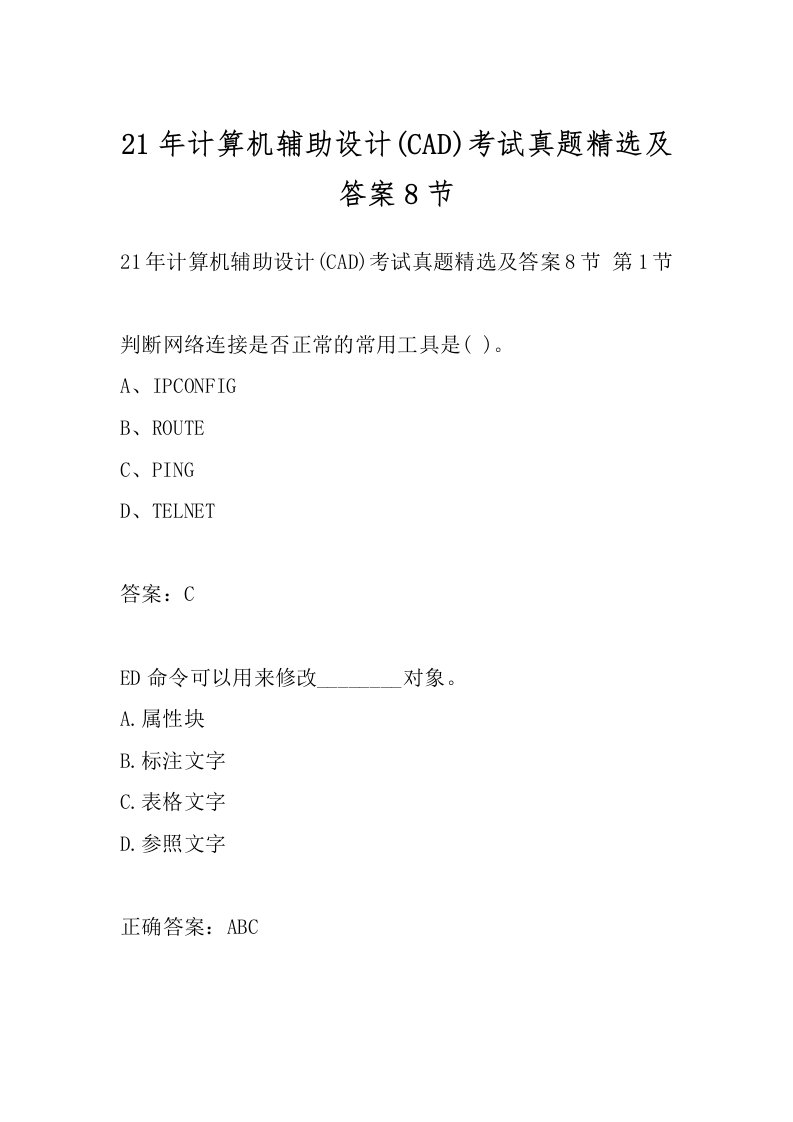 21年计算机辅助设计(CAD)考试真题精选及答案8节

21年计算机辅助设计(CAD)考试真题精选及答案8节 第1节

判断网络连接是否正常的常用工具是( )。

A、IPCONFIG

B、ROUTE

C、PING

D、TELNET

答案：C

ED命令可以用来修改________对象。

A.属性块

B.标注文字

C.表格文字

D.参照文字

正确答案：ABC